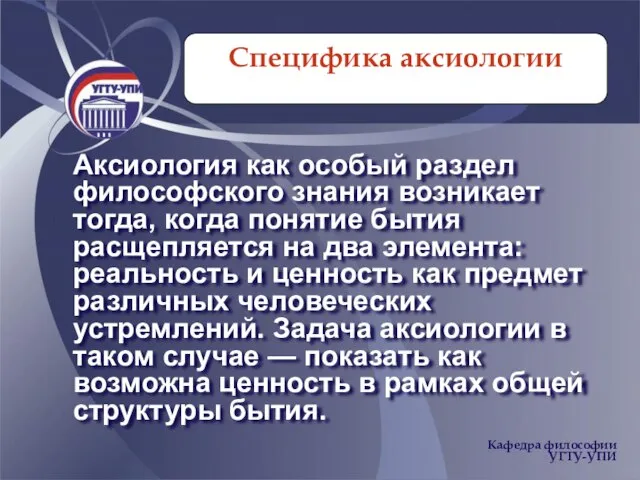 УГТУ-УПИ

Специфика аксиологии

Аксиология как особый раздел философского знания возникает тогда, когда понятие бытия расщепляется на два элемента: реальность и ценность как предмет различных человеческих устремлений. Задача аксиологии в таком случае — показать как возможна ценность в рамках общей структуры бытия.

Кафедра философии
УГТУ-УПИ